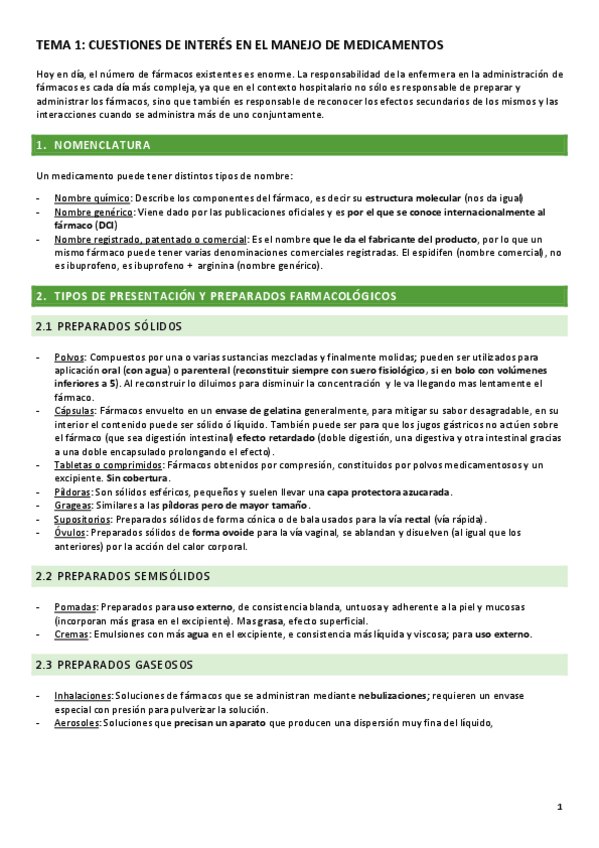 TEMA 1: CUESTIONES DE INTERÉS EN EL MANEJO DE MEDICAMENTOS

Hoy en día, el número de fármacos existentes es enorme. La responsabilidad de la enfermera en la administración de fármacos es cada día más compleja, ya que en el contexto hospitalario no sólo es responsable de preparar y administrar los fármacos, sino que también es responsable de reconocer los efectos secundarios de los mismos y las interacciones cuando se administra más de uno conjuntamente.

1. NOMENCLATURA

Un medicamento puede tener distintos tipos de nombre:

- Nombre químico: Describe los componentes del fármaco, es decir su estructura molecular (nos da igual)
- Nombre genérico: Viene dado por las publicaciones oficiales y es por el que se conoce internacionalmente al fármaco (DCI)
- Nombre registrado, patentado o comercial: Es el nombre que le da el fabricante del producto, por lo que un mismo fármaco puede tener varias denominaciones comerciales registradas. El espidifen (nombre comercial), no es ibuprofeno, es ibuprofeno + arginina (nombre genérico).

2. TIPOS DE PRESENTACIÓN Y PREPARADOS FARMACOLÓGICOS

2.1 PREPARADOS SÓLIDOS

- Polvos: Compuestos por una o varias sustancias mezcladas y finalmente molidas; pueden ser utilizados para aplicación oral (con agua) o parenteral (reconstituir siempre con suero fisiológico, si en bolo con volúmenes inferiores a 5). Al reconstruir lo diluimos para disminuir la concentración y le va llegando mas lentamente el fármaco.
- Cápsulas: Fármacos envuelto en un envase de gelatina generalmente, para mitigar su sabor desagradable, en su interior el contenido puede ser sólido ó líquido. También puede ser para que los jugos gástricos no actúen sobre el fármaco (que sea digestión intestinal) efecto retardado (doble digestión, una digestiva y otra intestinal gracias a una doble encapsulado prolongando el efecto).
- Tabletas o comprimidos: Fármacos obtenidos por compresión, constituidos por polvos medicamentosos y un excipiente. Sin cobertura.
- Píldoras: Son sólidos esféricos, pequeños y suelen llevar una capa protectora azucarada.
- Grageas: Similares a las píldoras pero de mayor tamaño.
- Supositorios: Preparados sólidos de forma cónica o de bala usados para la vía rectal (vía rápida).
- Óvulos: Preparados sólidos de forma ovoide para la vía vaginal, se ablandan y disuelven (al igual que los anteriores) por la acción del calor corporal.

2.2 PREPARADOS SEMISÓLIDOS

- Pomadas: Preparados para uso externo, de consistencia blanda, untuosa y adherente a la piel y mucosas (incorporan más grasa en el excipiente). Mas grasa, efecto superficial.
- Cremas: Emulsiones con más agua en el excipiente, e consistencia más líquida y viscosa; para uso externo.

2.3 PREPARADOS GASEOSOS

- Inhalaciones: Soluciones de fármacos que se administran mediante nebulizaciones; requieren un envase especial con presión para pulverizar la solución.
- Aerosoles: Soluciones que precisan un aparato que producen una dispersión muy fina del líquido,

1